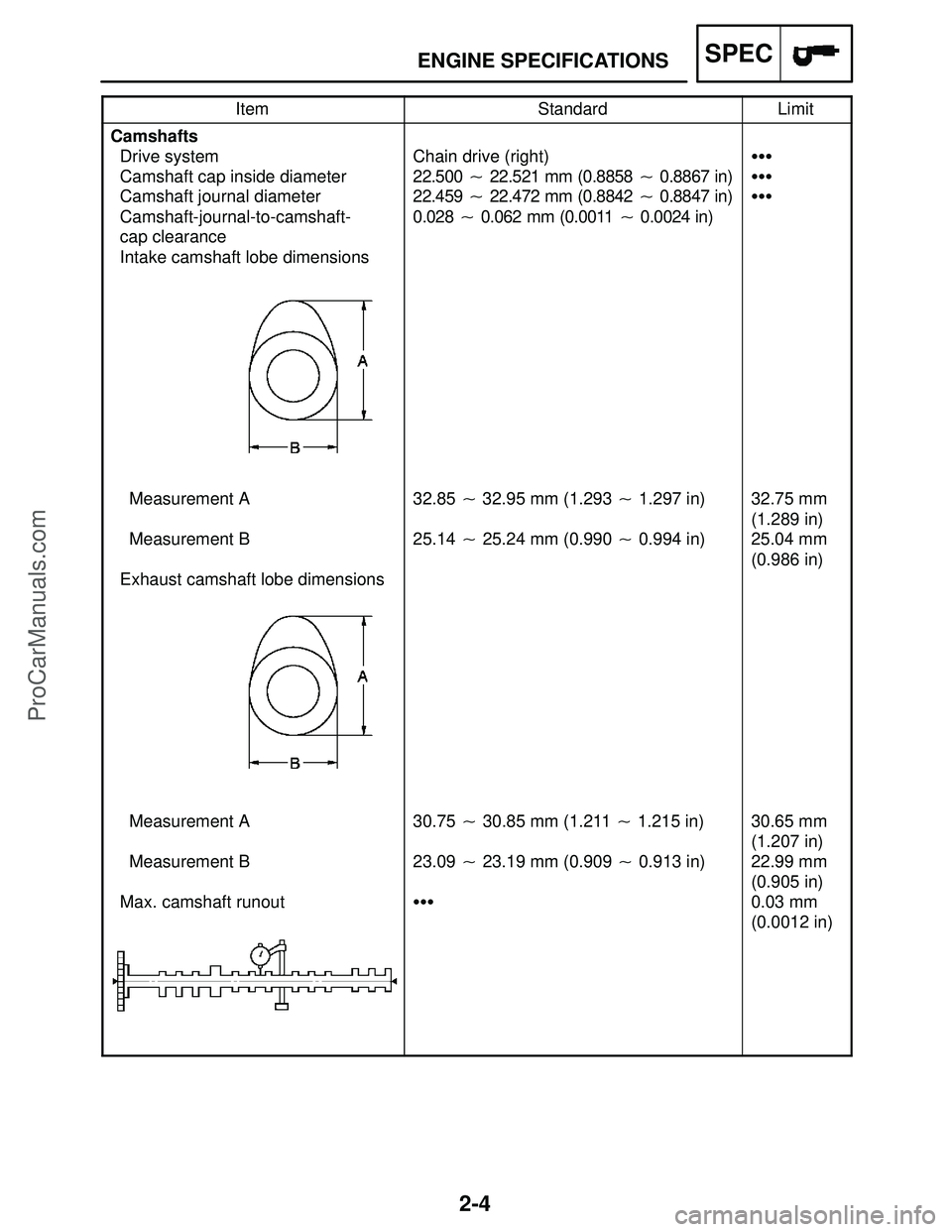 ENGINE SPECIFICATIONS SPEC

| Item | Standard | Limit |
|---|---|---|
| **Camshafts** | | |
| Drive system | Chain drive (right) | ••• |
| Camshaft cap inside diameter | 22.500 ~ 22.521 mm (0.8858 ~ 0.8867 in) | ••• |
| Camshaft journal diameter | 22.459 ~ 22.472 mm (0.8842 ~ 0.8847 in) | ••• |
| Camshaft-journal-to-camshaft-cap clearance | 0.028 ~ 0.062 mm (0.0011 ~ 0.0024 in) | |
| Intake camshaft lobe dimensions | | |
| A B | | |
| Measurement A | 32.85 ~ 32.95 mm (1.293 ~ 1.297 in) | 32.75 mm (1.289 in) |
| Measurement B | 25.14 ~ 25.24 mm (0.990 ~ 0.994 in) | 25.04 mm (0.986 in) |
| Exhaust camshaft lobe dimensions | | |
| A B | | |
| Measurement A | 30.75 ~ 30.85 mm (1.211 ~ 1.215 in) | 30.65 mm (1.207 in) |
| Measurement B | 23.09 ~ 23.19 mm (0.909 ~ 0.913 in) | 22.99 mm (0.905 in) |
| Max. camshaft runout | ••• | 0.03 mm (0.0012 in) |

2-4

ProCarManuals.com

carmanualsonline.info